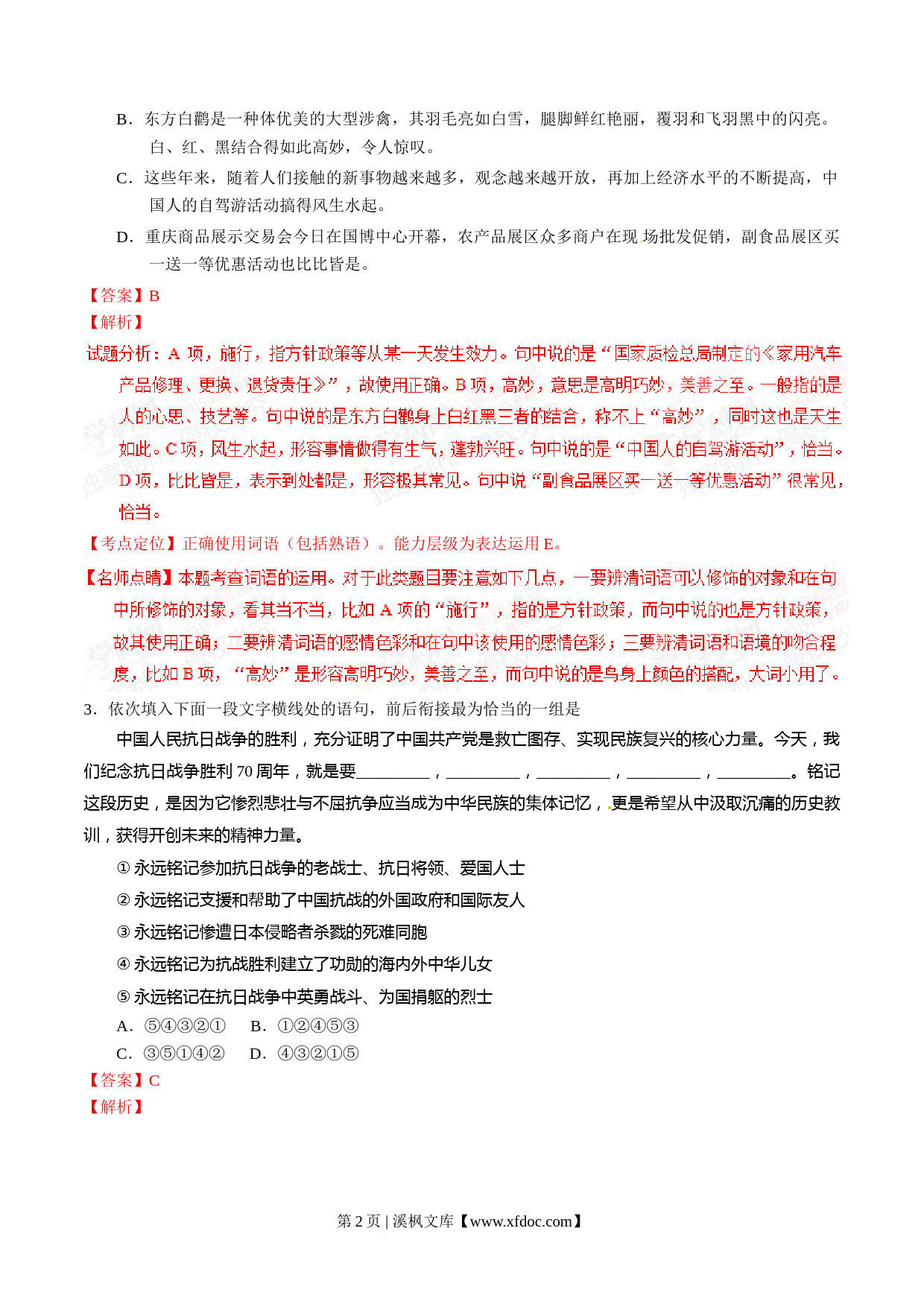 B．东方白鹳是一种体优美的大型涉禽，其羽毛亮如白雪，腿脚鲜红艳丽，覆羽和飞羽黑中的闪亮。白、红、黑结合得如此高妙，令人惊叹。

C．这些年来，随着人们接触的新事物越来越多，观念越来越开放，再加上经济水平的不断提高，中国人的自驾游活动搞得风生水起。

D．重庆商品展示交易会今日在国博中心开幕，农产品展区众多商户在现场批发促销，副食品展区买一送一等优惠活动也比比皆是。

【答案】B

【解析】

试题分析：A 项，施行，指方针政策等从某一天发生效力。句中说的是“国家质检总局制定的《家用汽车产品修理、更换、退货责任》”，故使用正确。B 项，高妙，意思是高明巧妙，美善之至。一般指的是人的心思、技艺等。句中说的是东方白鹳身上白红黑三者的结合，称不上“高妙”，同时这也是天生如此。C 项，风生水起，形容事情做得有生气，蓬勃兴旺。句中说的是“中国人的自驾游活动”，恰当。D 项，比比皆是，表示到处都是，形容极其常见。句中说“副食品展区买一送一等优惠活动”很常见，恰当。

【考点定位】正确使用词语（包括熟语）。能力层级为表达运用 E。

【名师点睛】本题考查词语的运用。对于此类题目要注意如下几点，一要辨清词语可以修饰的对象和在句中所修饰的对象，看其当不当，比如 A 项的“施行”，指的是方针政策，而句中说的也是方针政策，故其使用正确；二要辨清词语的感情色彩和在句中该使用的感情色彩；三要辨清词语和语境的吻合程度，比如 B 项，“高妙”是形容高明巧妙，美善之至，而句中说的是鸟身上颜色的搭配，大词小用了。

3．依次填入下面一段文字横线处的语句，前后衔接最为恰当的一组是

中国人民抗日战争的胜利，充分证明了中国共产党是救亡图存、实现民族复兴的核心力量。今天，我们纪念抗日战争胜利 70 周年，就是要________，________，________，________，________。铭记这段历史，是因为它惨烈悲壮与不屈抗争应当成为中华民族的集体记忆，更是希望从中汲取沉痛的历史教训，获得开创未来的精神力量。

① 永远铭记参加抗日战争的老战士、抗日将领、爱国人士

② 永远铭记支援和帮助了中国抗战的外国政府和国际友人

③ 永远铭记惨遭日本侵略者杀戮的死难同胞

④ 永远铭记为抗战胜利建立了功勋的海内外中华儿女

⑤ 永远铭记在抗日战争中英勇战斗、为国捐躯的烈士

A．⑤④③②①　B．①②④⑤③

C．③⑤①④②　D．④③②①⑤

【答案】C

【解析】

第 2 页 | 溪枫文库【www.xfdoc.com】